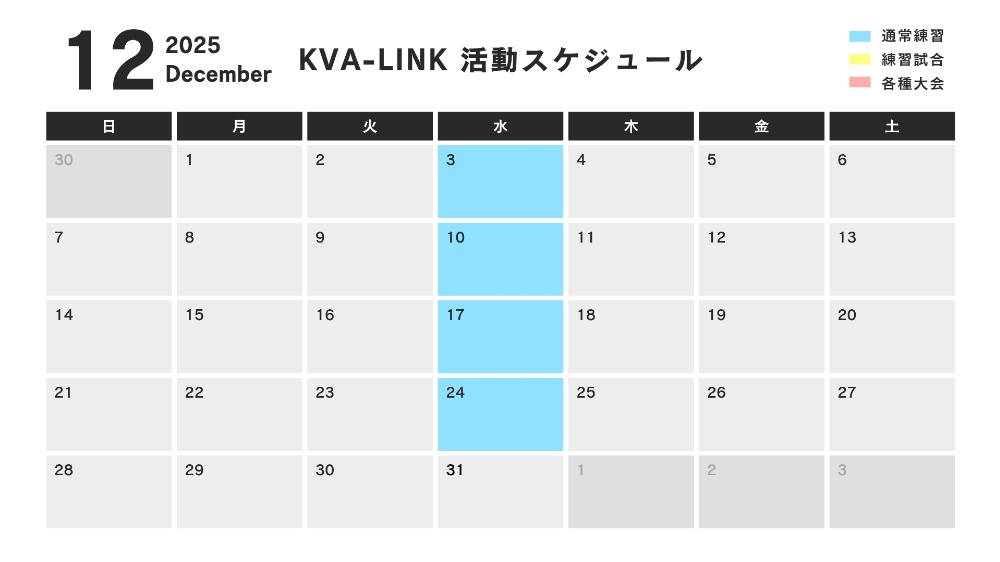 12 2025 December KVA-LINK 活動スケジュール

通常練習
練習試合
各種大会

| 日 | 月 | 火 | 水 | 木 | 金 | 土 |
|---|---|---|---|---|---|---|
| 30 | 1 | 2 | 3 | 4 | 5 | 6 |
| 7 | 8 | 9 | 10 | 11 | 12 | 13 |
| 14 | 15 | 16 | 17 | 18 | 19 | 20 |
| 21 | 22 | 23 | 24 | 25 | 26 | 27 |
| 28 | 29 | 30 | 31 | 1 | 2 | 3 |